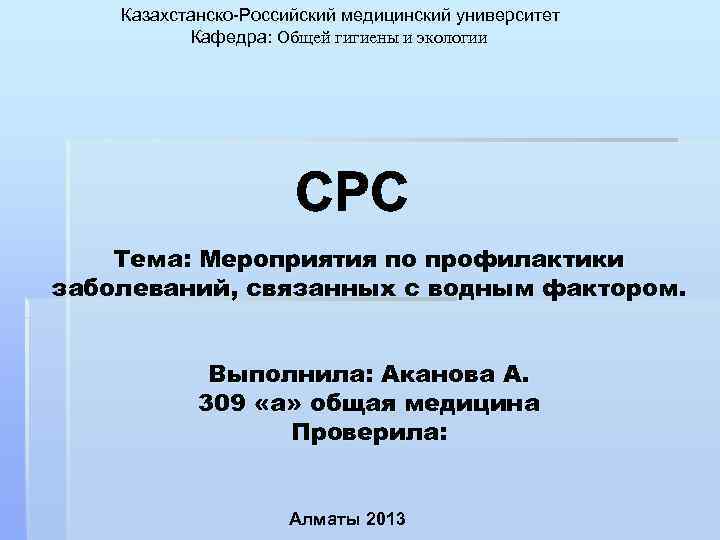 Казахстанско-Российский медицинский университет
Кафедра: Общей гигиены и экологии

СРС

Тема: Мероприятия по профилактики заболеваний, связанных с водным фактором.

Выполнила: Аканова А.
309 «а» общая медицина
Проверила:

Алматы 2013